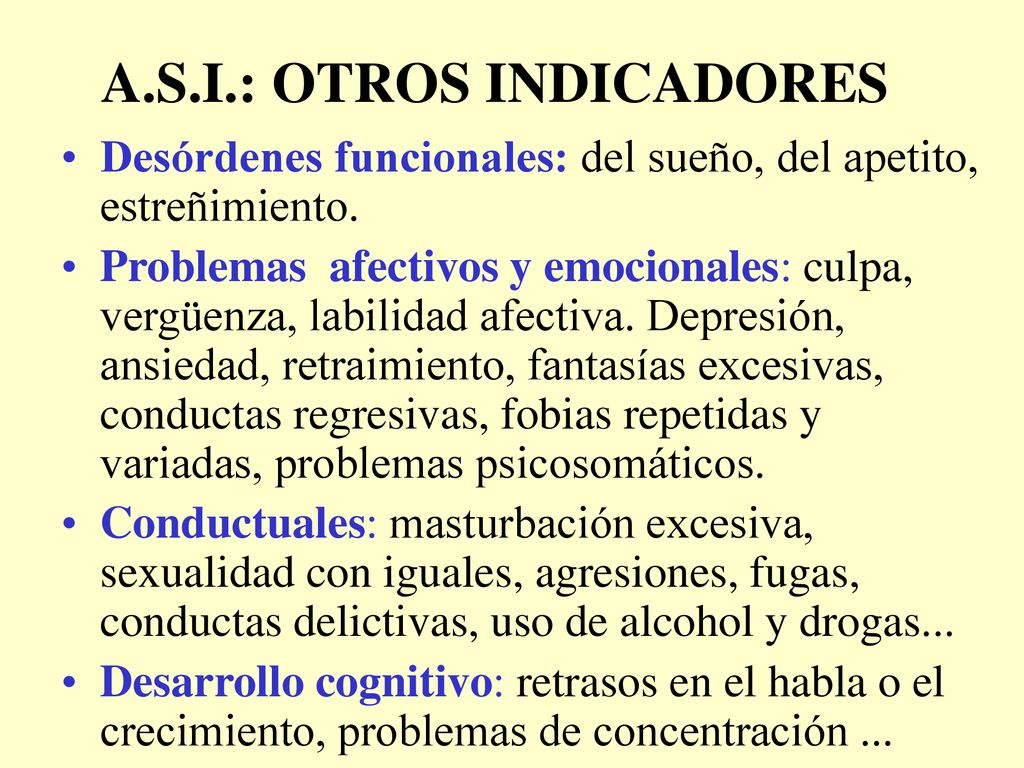 A.S.I.: OTROS INDICADORES

• Desórdenes funcionales: del sueño, del apetito, estreñimiento.
• Problemas afectivos y emocionales: culpa, vergüenza, labilidad afectiva. Depresión, ansiedad, retraimiento, fantasías excesivas, conductas regresivas, fobias repetidas y variadas, problemas psicosomáticos.
• Conductuales: masturbación excesiva, sexualidad con iguales, agresiones, fugas, conductas delictivas, uso de alcohol y drogas...
• Desarrollo cognitivo: retrasos en el habla o el crecimiento, problemas de concentración ...